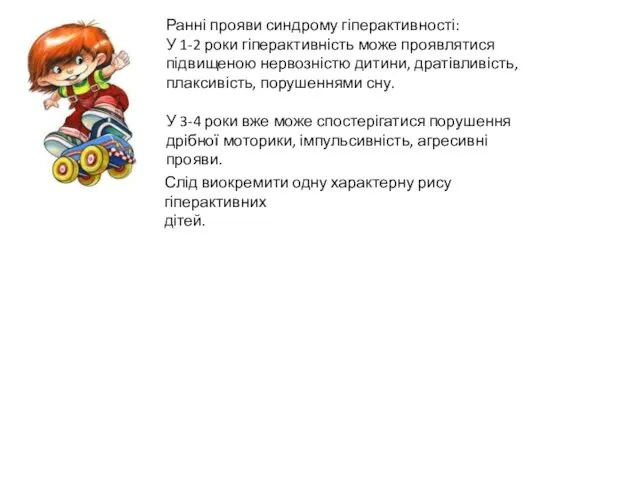 Ранні прояви синдрому гіперактивності:
У 1-2 роки гіперактивність може проявлятися підвищеною нервозністю дитини, дратівливість, плаксивість, порушеннями сну.

У 3-4 роки вже може спостерігатися порушення дрібної моторики, імпульсивність, агресивні прояви.

Слід виокремити одну характерну рису гіперактивних дітей.